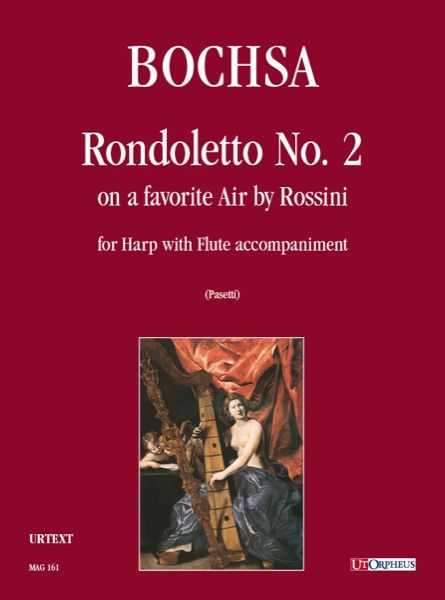 BOCHSA

Rondoletto No. 2

on a favorite Air by Rossini

for Harp with Flute accompaniment

(Pasetti)

URTEXT

MAG 161

UTORPHEUS